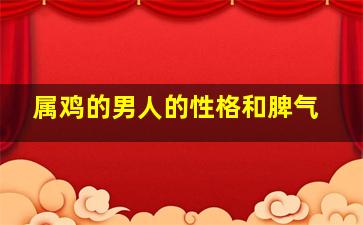 属鸡的男人的性格和脾气